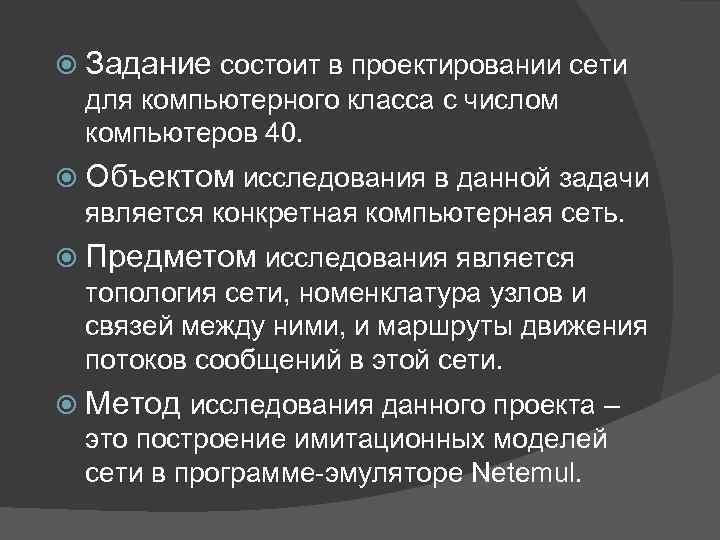 • Задание состоит в проектировании сети для компьютерного класса с числом компьютеров 40.

• Объектом исследования в данной задачи является конкретная компьютерная сеть.

• Предметом исследования является топология сети, номенклатура узлов и связей между ними, и маршруты движения потоков сообщений в этой сети.

• Метод исследования данного проекта – это построение имитационных моделей сети в программе-эмуляторе Netemul.